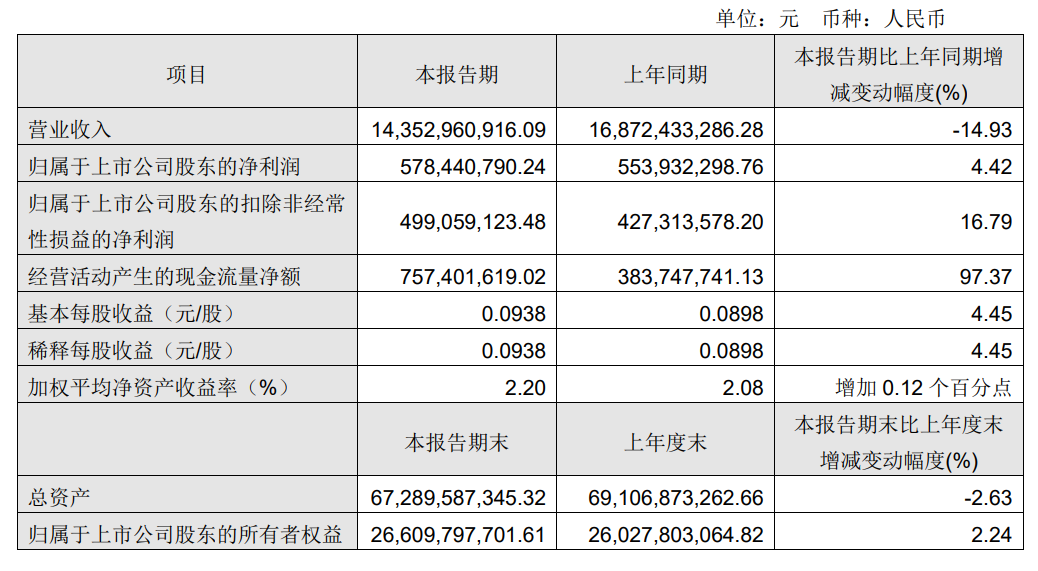 单位：元　币种：人民币

| 项目 | 本报告期 | 上年同期 | 本报告期比上年同期增减变动幅度(%) |
|---|---|---|---|
| 营业收入 | 14,352,960,916.09 | 16,872,433,286.28 | -14.93 |
| 归属于上市公司股东的净利润 | 578,440,790.24 | 553,932,298.76 | 4.42 |
| 归属于上市公司股东的扣除非经常性损益的净利润 | 499,059,123.48 | 427,313,578.20 | 16.79 |
| 经营活动产生的现金流量净额 | 757,401,619.02 | 383,747,741.13 | 97.37 |
| 基本每股收益（元/股） | 0.0938 | 0.0898 | 4.45 |
| 稀释每股收益（元/股） | 0.0938 | 0.0898 | 4.45 |
| 加权平均净资产收益率（%） | 2.20 | 2.08 | 增加 0.12 个百分点 |
|  | 本报告期末 | 上年度末 | 本报告期末比上年度末增减变动幅度(%) |
| 总资产 | 67,289,587,345.32 | 69,106,873,262.66 | -2.63 |
| 归属于上市公司股东的所有者权益 | 26,609,797,701.61 | 26,027,803,064.82 | 2.24 |